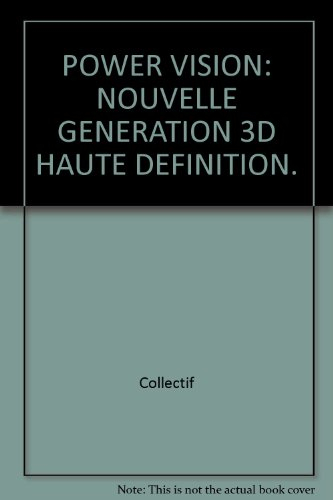 POWER VISION: NOUVELLE GENERATION 3D HAUTE DEFINITION.

Collectif

Note: This is not the actual book cover